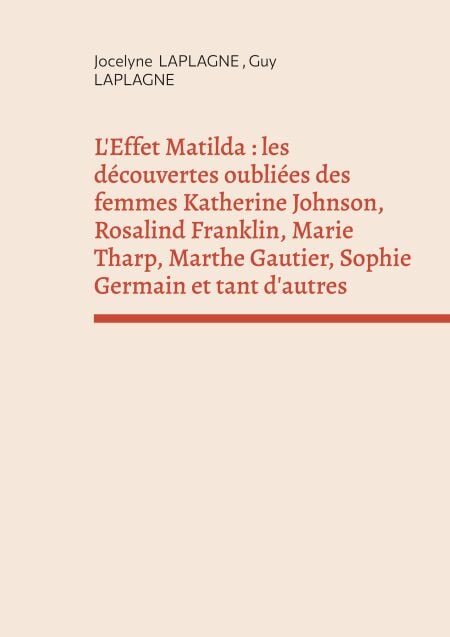 Jocelyne LAPLAGNE , Guy LAPLAGNE

L'Effet Matilda : les découvertes oubliées des femmes Katherine Johnson, Rosalind Franklin, Marie Tharp, Marthe Gautier, Sophie Germain et tant d'autres